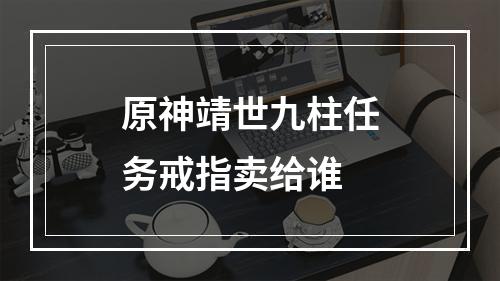 原神靖世九柱任务戒指卖给谁